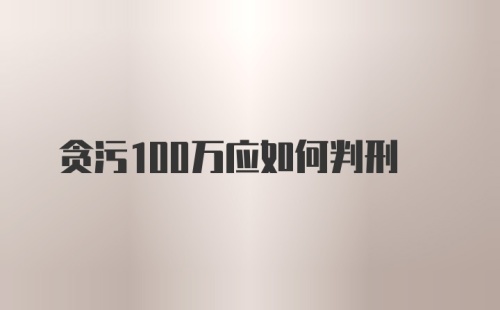 贪污100万应如何判刑